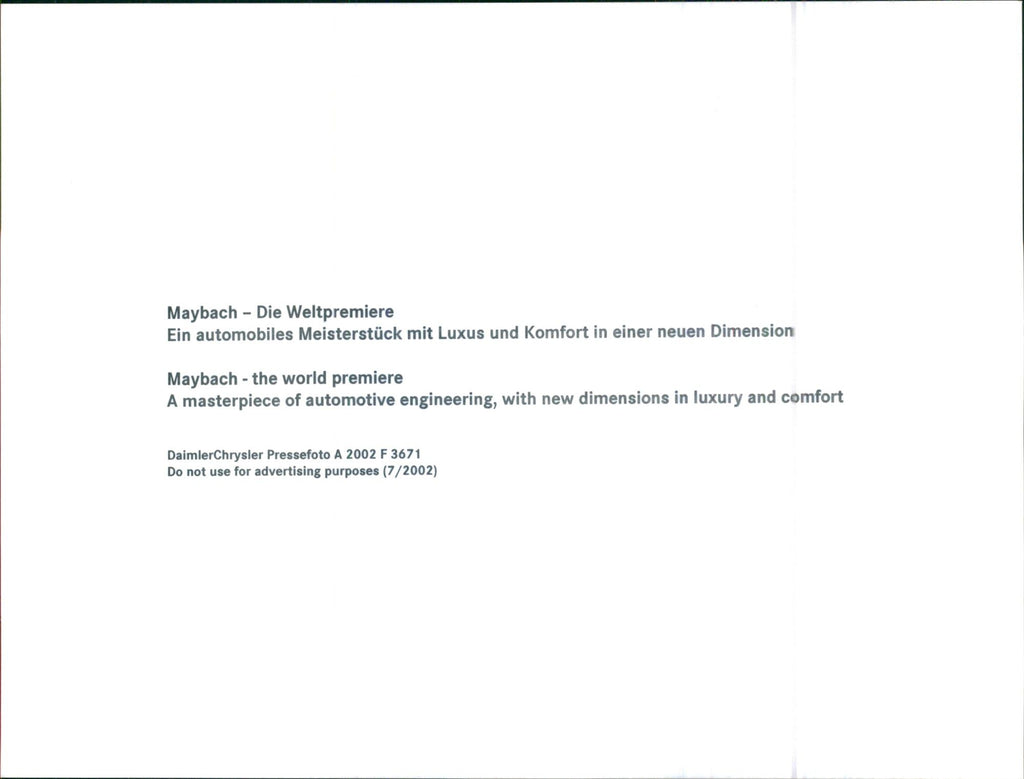 Maybach – Die Weltpremiere
Ein automobiles Meisterstück mit Luxus und Komfort in einer neuen Dimension

Maybach - the world premiere
A masterpiece of automotive engineering, with new dimensions in luxury and comfort

DaimlerChrysler Pressefoto A 2002 F 3671
Do not use for advertising purposes (7/2002)